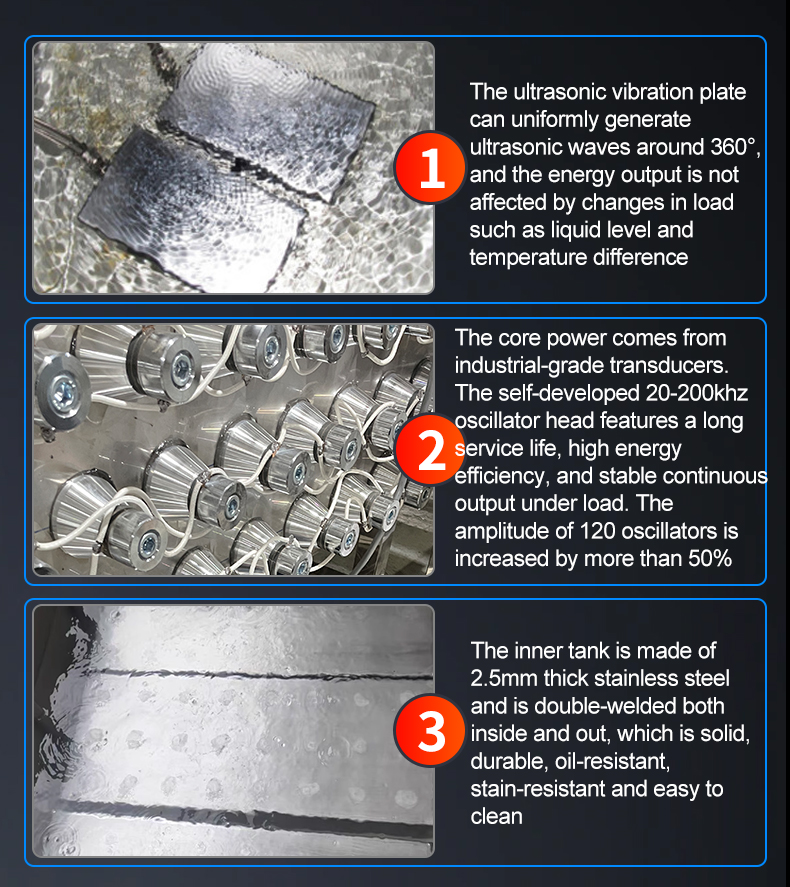 1

The ultrasonic vibration plate can uniformly generate ultrasonic waves around 360°, and the energy output is not affected by changes in load such as liquid level and temperature difference

2

The core power comes from industrial-grade transducers. The self-developed 20-200khz oscillator head features a long service life, high energy efficiency, and stable continuous output under load. The amplitude of 120 oscillators is increased by more than 50%

3

The inner tank is made of 2.5mm thick stainless steel and is double-welded both inside and out, which is solid, durable, oil-resistant, stain-resistant and easy to clean